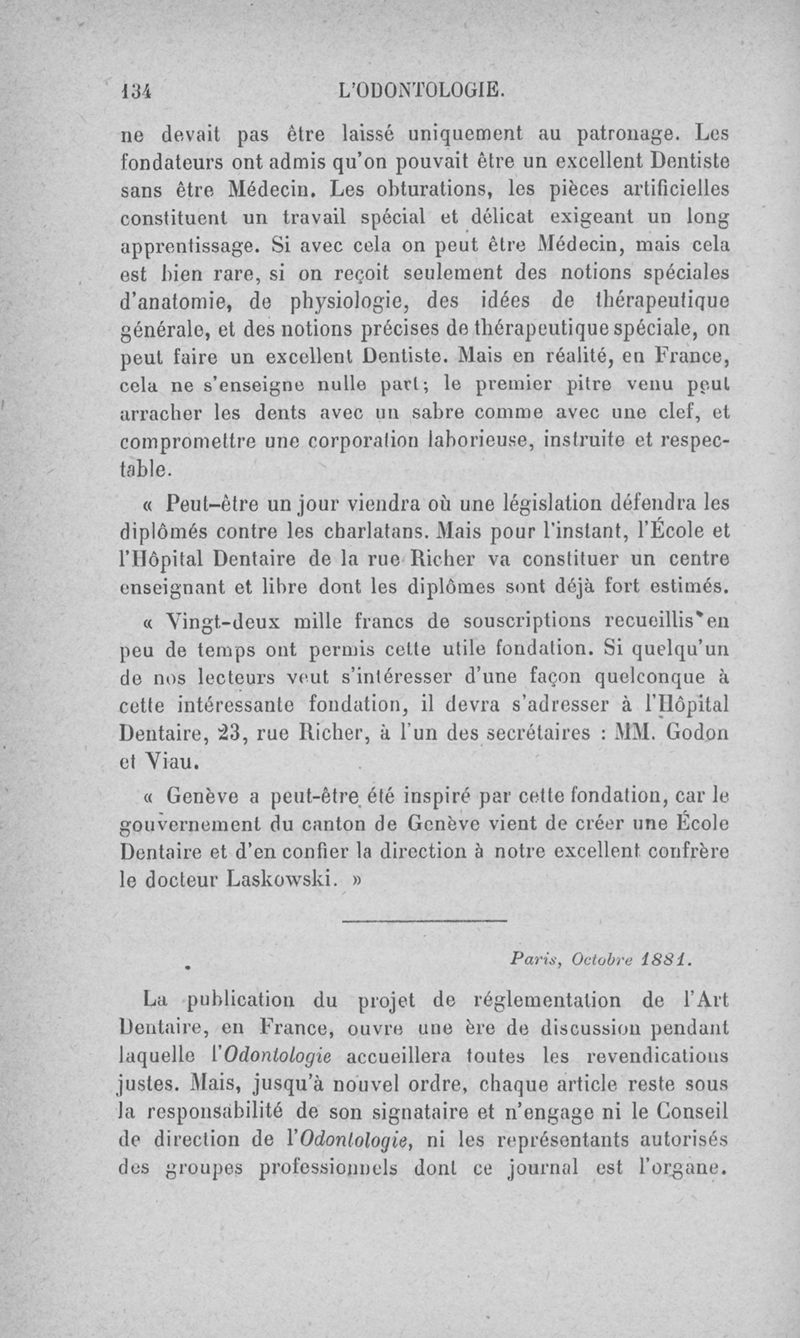 134 L'ODONTOLOGIE.

ne devait pas être laissé uniquement au patronage. Les fondateurs ont admis qu'on pouvait être un excellent Dentiste sans être Médecin. Les obturations, les pièces artificielles constituent un travail spécial et délicat exigeant un long apprentissage. Si avec cela on peut être Médecin, mais cela est bien rare, si on reçoit seulement des notions spéciales d'anatomie, de physiologie, des idées de thérapeutique générale, et des notions précises de thérapeutique spéciale, on peut faire un excellent Dentiste. Mais en réalité, en France, cela ne s'enseigne nulle part; le premier pitre venu peut arracher les dents avec un sabre comme avec une clef, et compromettre une corporation laborieuse, instruite et respectable.

« Peut-être un jour viendra où une législation défendra les diplômés contre les charlatans. Mais pour l'instant, l'École et l'Hôpital Dentaire de la rue Richer va constituer un centre enseignant et libre dont les diplômes sont déjà fort estimés.

« Vingt-deux mille francs de souscriptions recueillis en peu de temps ont permis cette utile fondation. Si quelqu'un de nos lecteurs veut s'intéresser d'une façon quelconque à cette intéressante fondation, il devra s'adresser à l'Hôpital Dentaire, 23, rue Richer, à l'un des secrétaires : MM. Godon et Viau.

« Genève a peut-être été inspiré par cette fondation, car le gouvernement du canton de Genève vient de créer une École Dentaire et d'en confier la direction à notre excellent confrère le docteur Laskowski. »

Paris, Octobre 1881.

La publication du projet de réglementation de l'Art Dentaire, en France, ouvre une ère de discussion pendant laquelle l'Odontologie accueillera toutes les revendications justes. Mais, jusqu'à nouvel ordre, chaque article reste sous la responsabilité de son signataire et n'engage ni le Conseil de direction de l'Odontologie, ni les représentants autorisés des groupes professionnels dont ce journal est l'organe.